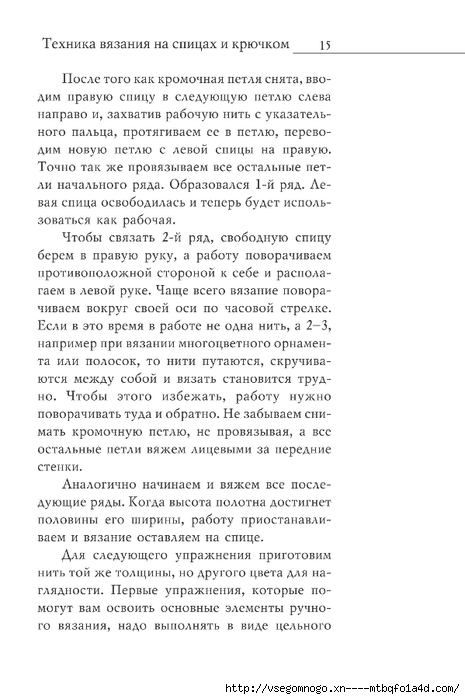 Техника вязания на спицах и крючком 15

После того как кромочная петля снята, вводим правую спицу в следующую петлю слева направо и, захватив рабочую нить с указательного пальца, протягиваем ее в петлю, переводим новую петлю с левой спицы на правую. Точно так же провязываем все остальные петли начального ряда. Образовался 1-й ряд. Левая спица освободилась и теперь будет использоваться как рабочая.

Чтобы связать 2-й ряд, свободную спицу берем в правую руку, а работу поворачиваем противоположной стороной к себе и располагаем в левой руке. Чаще всего вязание поворачиваем вокруг своей оси по часовой стрелке. Если в это время в работе не одна нить, а 2–3, например при вязании многоцветного орнамента или полосок, то нити путаются, скручиваются между собой и вязать становится трудно. Чтобы этого избежать, работу нужно поворачивать туда и обратно. Не забываем снимать кромочную петлю, не провязывая, а все остальные петли вяжем лицевыми за передние стенки.

Аналогично начинаем и вяжем все последующие ряды. Когда высота полотна достигнет половины его ширины, работу приостанавливаем и вязание оставляем на спице.

Для следующего упражнения приготовим нить той же толщины, но другого цвета для наглядности. Первые упражнения, которые помогут вам освоить основные элементы ручного вязания, надо выполнять в виде цельного

http://vsegomnogo.xn----mtbqfo1a4d.com/